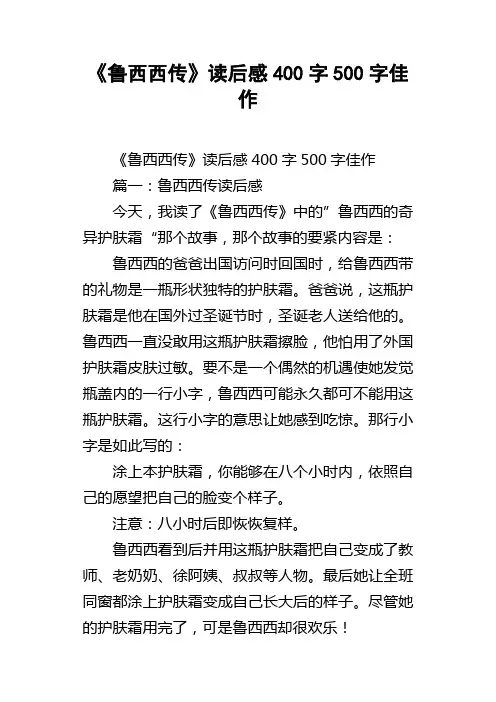 《鲁西西传》读后感 400 字 500 字佳作

《鲁西西传》读后感 400 字 500 字佳作

篇一：鲁西西传读后感

今天，我读了《鲁西西传》中的”鲁西西的奇异护肤霜“那个故事，那个故事的要紧内容是：

鲁西西的爸爸出国访问时回国时，给鲁西西带的礼物是一瓶形状独特的护肤霜。爸爸说，这瓶护肤霜是他在国外过圣诞节时，圣诞老人送给他的。鲁西西一直没敢用这瓶护肤霜擦脸，他怕用了外国护肤霜皮肤过敏。要不是一个偶然的机遇使她发觉瓶盖内的一行小字，鲁西西可能永久都可不能用这瓶护肤霜。这行小字的意思让她感到吃惊。那行小字是如此写的：

涂上本护肤霜，你能够在八个小时内，依照自己的愿望把自己的脸变个样子。

注意：八小时后即恢恢复样。

鲁西西看到后并用这瓶护肤霜把自己变成了教师、老奶奶、徐阿姨、叔叔等人物。最后她让全班同窗都涂上护肤霜变成自己长大后的样子。尽管她的护肤霜用完了，可是鲁西西却很欢乐！